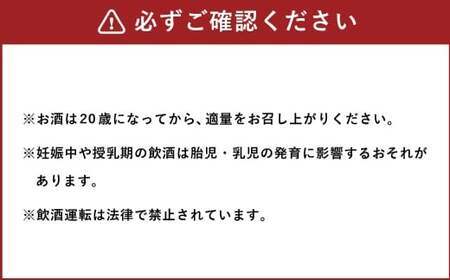 必ずご確認ください

※お酒は20歳になってから、適量をお召し上がりください。

※妊娠中や授乳期の飲酒は胎児・乳児の発育に影響するおそれがあります。

※飲酒運転は法律で禁止されています。